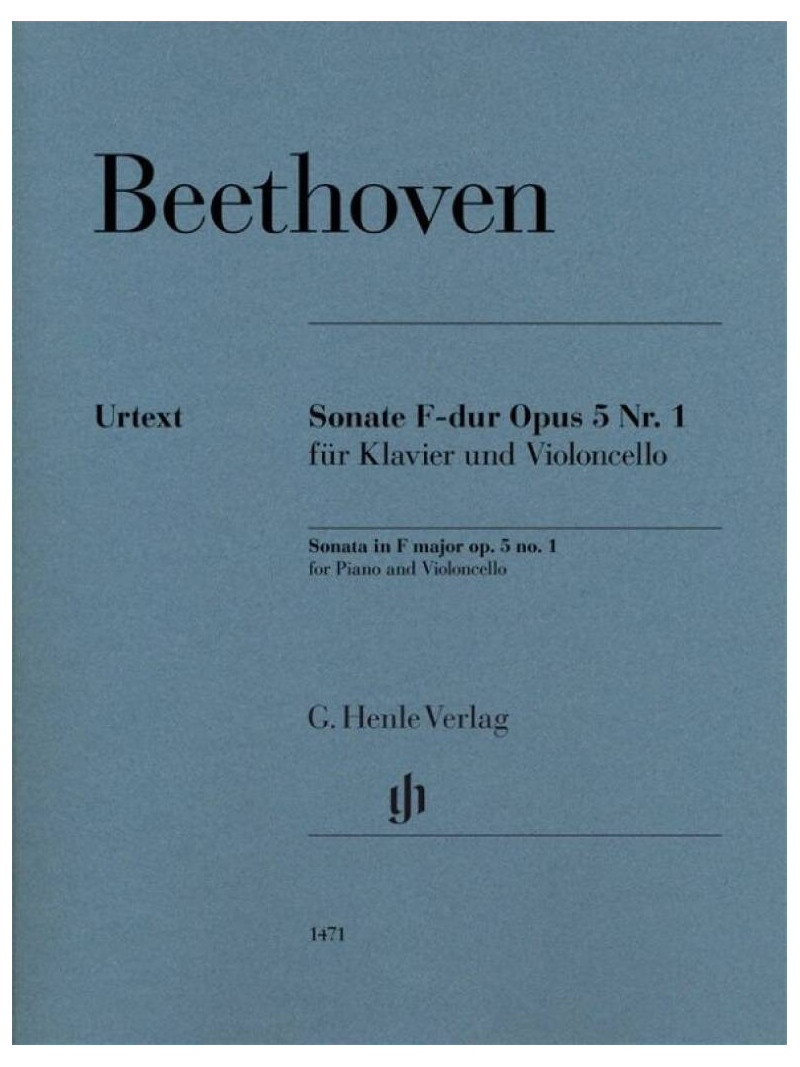 Beethoven

Urtext

Sonate F-dur Opus 5 Nr. 1
für Klavier und Violoncello

Sonata in F major op. 5 no. 1
for Piano and Violoncello

G. Henle Verlag

1471